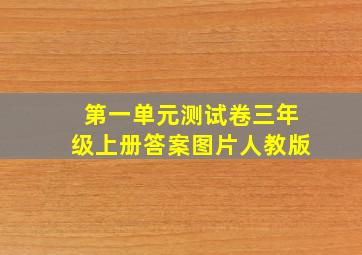 第一单元测试卷三年级上册答案图片人教版